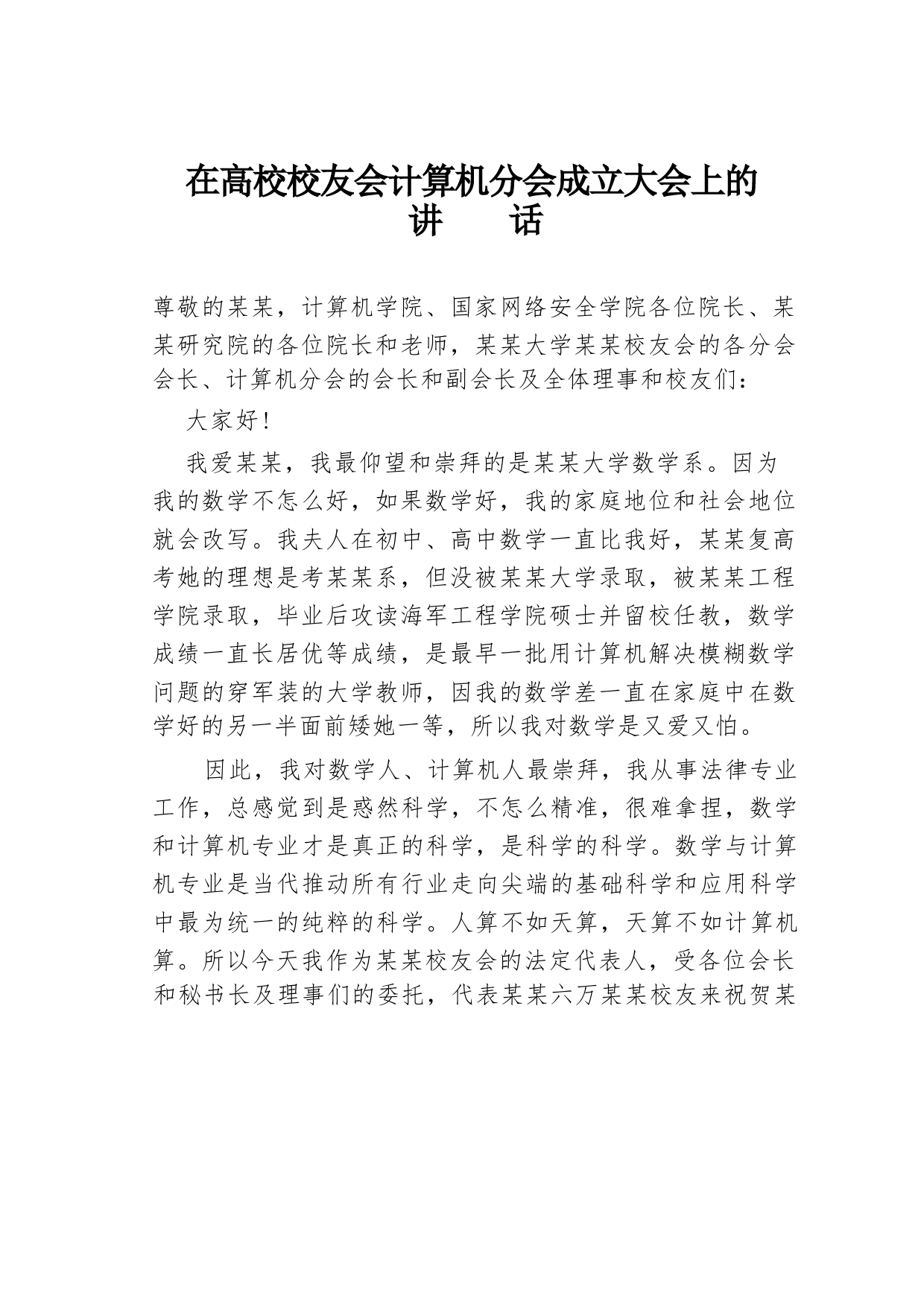 在高校校友会计算机分会成立大会上的讲　　话

尊敬的某某，计算机学院、国家网络安全学院各位院长、某某研究院的各位院长和老师，某某大学某某校友会的各分会会长、计算机分会的会长和副会长及全体理事和校友们：

大家好！

我爱某某，我最仰望和崇拜的是某某大学数学系。因为我的数学不怎么好，如果数学好，我的家庭地位和社会地位就会改写。我夫人在初中、高中数学一直比我好，某某复高考她的理想是考某某系，但没被某某大学录取，被某某工程学院录取，毕业后攻读海军工程学院硕士并留校任教，数学成绩一直长居优等成绩，是最早一批用计算机解决模糊数学问题的穿军装的大学教师，因我的数学差一直在家庭中在数学好的另一半面前矮她一等，所以我对数学是又爱又怕。

因此，我对数学人、计算机人最崇拜，我从事法律专业工作，总感觉到是惑然科学，不怎么精准，很难拿捏，数学和计算机专业才是真正的科学，是科学的科学。数学与计算机专业是当代推动所有行业走向尖端的基础科学和应用科学中最为统一的纯粹的科学。人算不如天算，天算不如计算机算。所以今天我作为某某校友会的法定代表人，受各位会长和秘书长及理事们的委托，代表某某六万某某校友来祝贺某